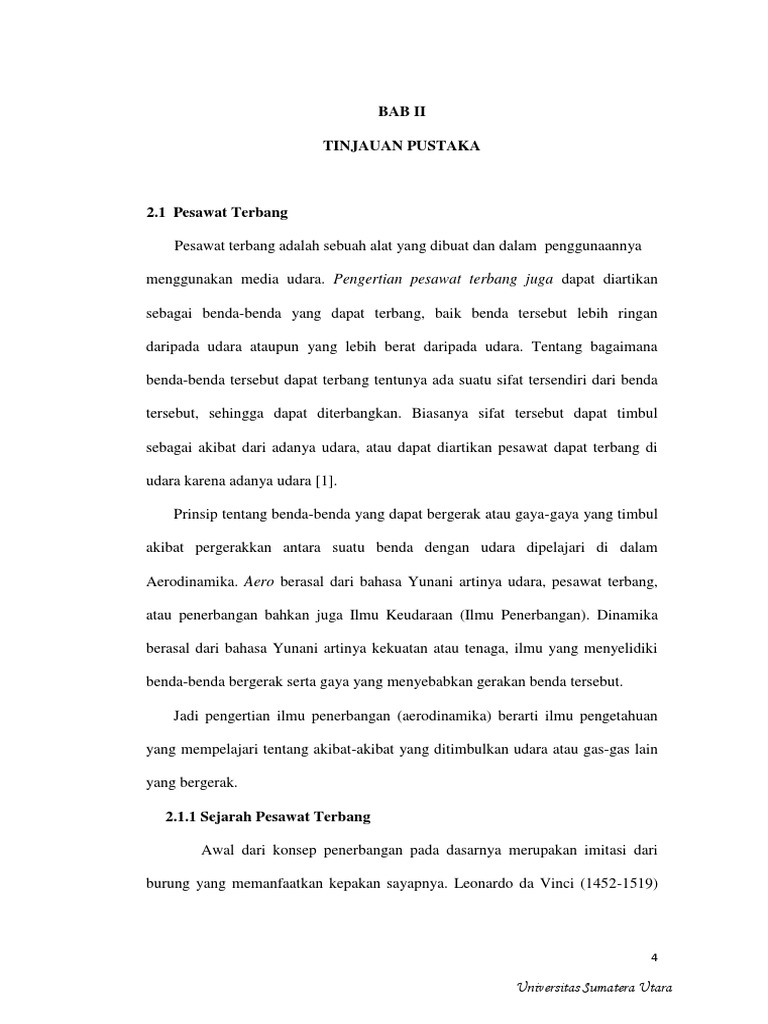 BAB II

TINJAUAN PUSTAKA

2.1 Pesawat Terbang

Pesawat terbang adalah sebuah alat yang dibuat dan dalam penggunaannya menggunakan media udara. Pengertian pesawat terbang juga dapat diartikan sebagai benda-benda yang dapat terbang, baik benda tersebut lebih ringan daripada udara ataupun yang lebih berat daripada udara. Tentang bagaimana benda-benda tersebut dapat terbang tentunya ada suatu sifat tersendiri dari benda tersebut, sehingga dapat diterbangkan. Biasanya sifat tersebut dapat timbul sebagai akibat dari adanya udara, atau dapat diartikan pesawat dapat terbang di udara karena adanya udara [1].

Prinsip tentang benda-benda yang dapat bergerak atau gaya-gaya yang timbul akibat pergerakkan antara suatu benda dengan udara dipelajari di dalam Aerodinamika. Aero berasal dari bahasa Yunani artinya udara, pesawat terbang, atau penerbangan bahkan juga Ilmu Keudaraan (Ilmu Penerbangan). Dinamika berasal dari bahasa Yunani artinya kekuatan atau tenaga, ilmu yang menyelidiki benda-benda bergerak serta gaya yang menyebabkan gerakan benda tersebut.

Jadi pengertian ilmu penerbangan (aerodinamika) berarti ilmu pengetahuan yang mempelajari tentang akibat-akibat yang ditimbulkan udara atau gas-gas lain yang bergerak.

2.1.1 Sejarah Pesawat Terbang

Awal dari konsep penerbangan pada dasarnya merupakan imitasi dari burung yang memanfaatkan kepakan sayapnya. Leonardo da Vinci (1452-1519)

4

Universitas Sumatera Utara